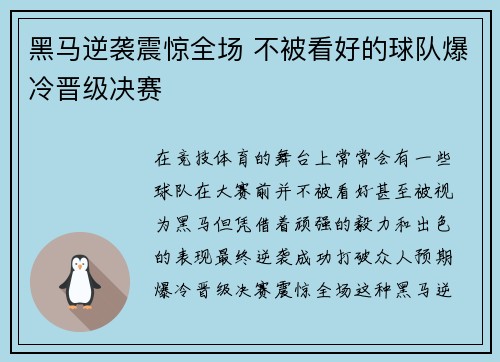 黑马逆袭震惊全场 不被看好的球队爆冷晋级决赛

在竞技体育的舞台上常常会有一些球队在大赛前并不被看好甚至被视为黑马但凭借着顽强的毅力和出色的表现最终逆袭成功打破众人预期爆冷晋级决赛震惊全场这种黑马逆